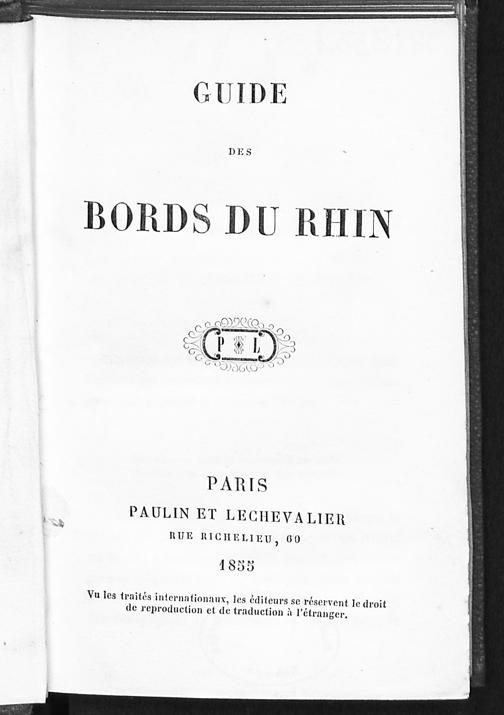 GUIDE

DES

BORDS DU RHIN

P L

PARIS
PAULIN ET LECHEVALIER
RUE RICHELIEU, 60
1855

Vu les traités internationaux, les éditeurs se réservent le droit de reproduction et de traduction à l'étranger.